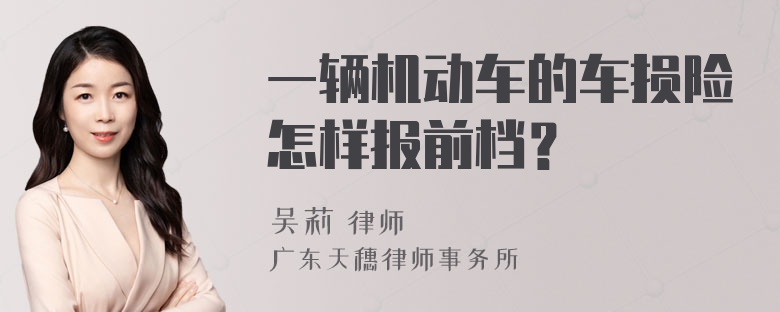 一辆机动车的车损险怎样报前档？

吴莉 律师
广东天穗律师事务所